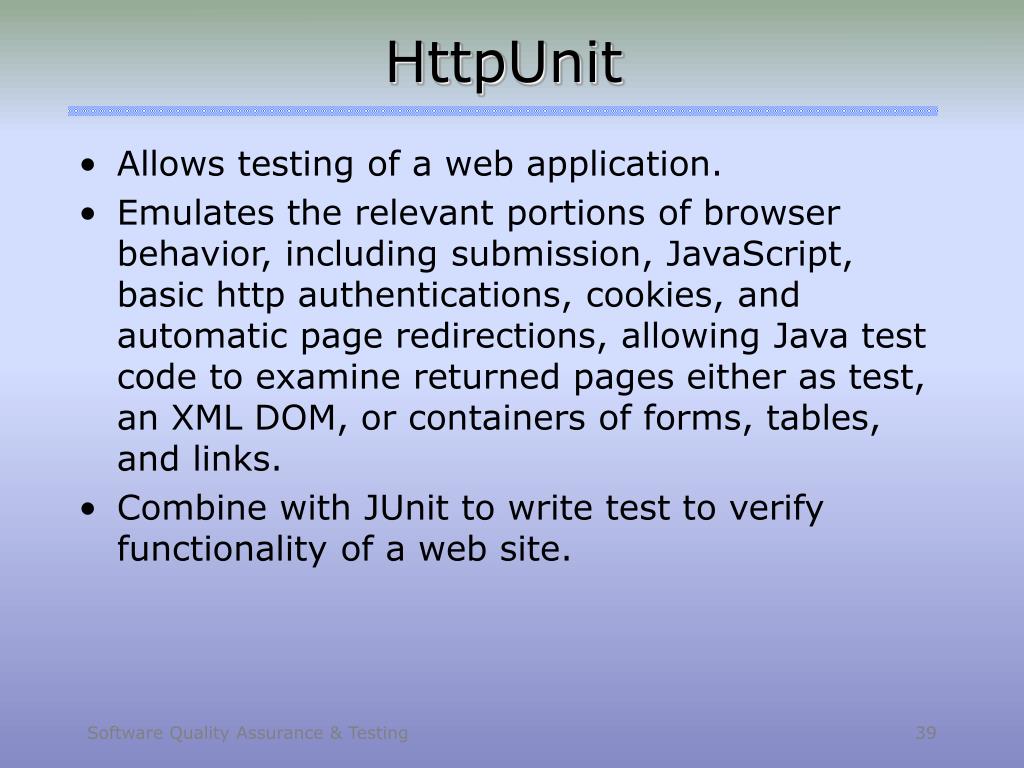 HttpUnit

• Allows testing of a web application.

• Emulates the relevant portions of browser behavior, including submission, JavaScript, basic http authentications, cookies, and automatic page redirections, allowing Java test code to examine returned pages either as test, an XML DOM, or containers of forms, tables, and links.

• Combine with JUnit to write test to verify functionality of a web site.

Software Quality Assurance & Testing

39